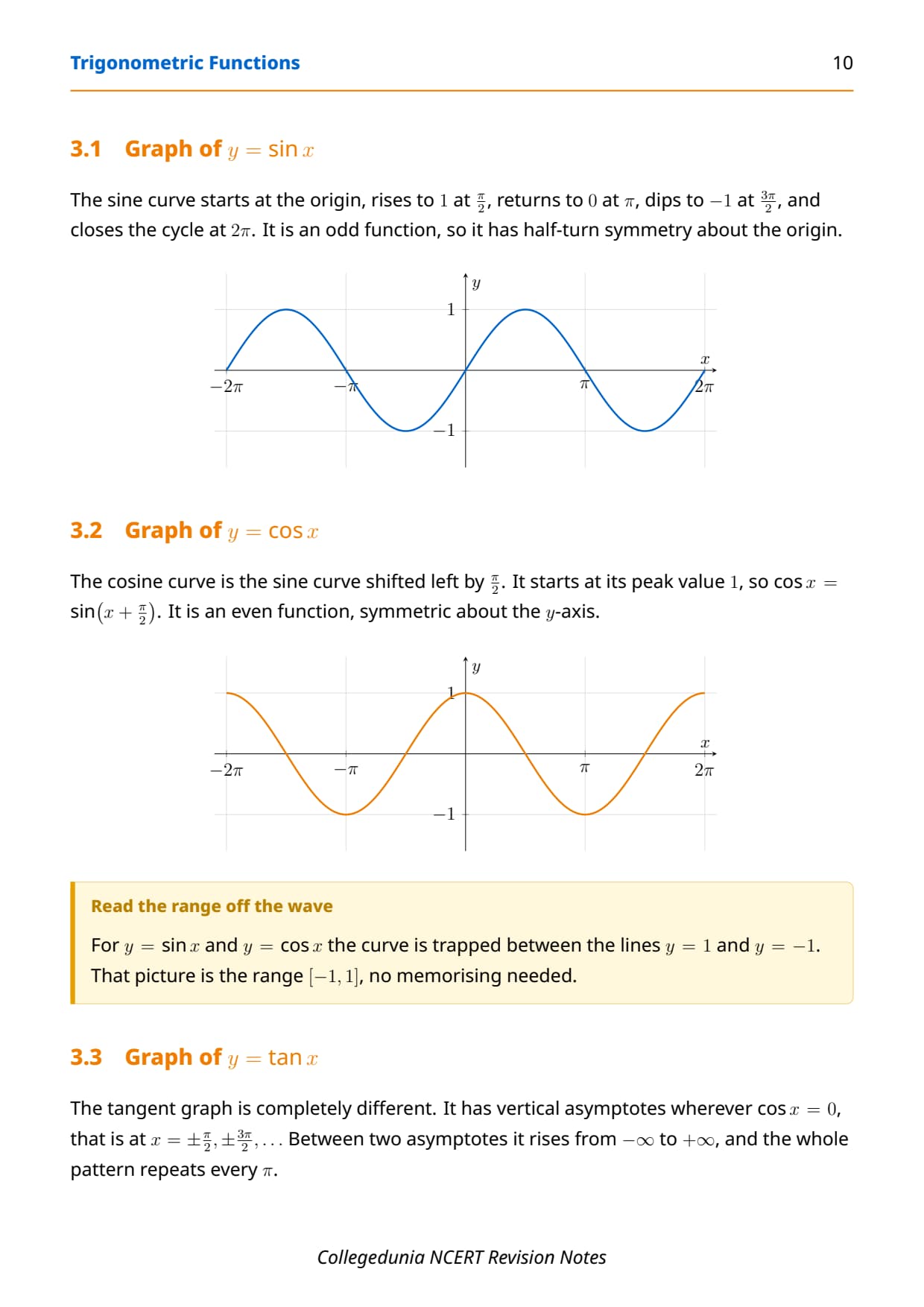 Trigonometric Functions 10

3.1 Graph of $y = \sin x$

The sine curve starts at the origin, rises to $1$ at $\frac{\pi}{2}$, returns to $0$ at $\pi$, dips to $-1$ at $\frac{3\pi}{2}$, and closes the cycle at $2\pi$. It is an odd function, so it has half-turn symmetry about the origin.

$y$
$1$
$x$
$-2\pi$
$-\pi$
$\pi$
$2\pi$
$-1$

3.2 Graph of $y = \cos x$

The cosine curve is the sine curve shifted left by $\frac{\pi}{2}$. It starts at its peak value $1$, so $\cos x = \sin(x + \frac{\pi}{2})$. It is an even function, symmetric about the $y$-axis.

$y$
$1$
$x$
$-2\pi$
$-\pi$
$\pi$
$2\pi$
$-1$

Read the range off the wave

For $y = \sin x$ and $y = \cos x$ the curve is trapped between the lines $y = 1$ and $y = -1$. That picture is the range $[-1, 1]$, no memorising needed.

3.3 Graph of $y = \tan x$

The tangent graph is completely different. It has vertical asymptotes wherever $\cos x = 0$, that is at $x = \pm\frac{\pi}{2}, \pm\frac{3\pi}{2}, \ldots$ Between two asymptotes it rises from $-\infty$ to $+\infty$, and the whole pattern repeats every $\pi$.

Collegedunia NCERT Revision Notes